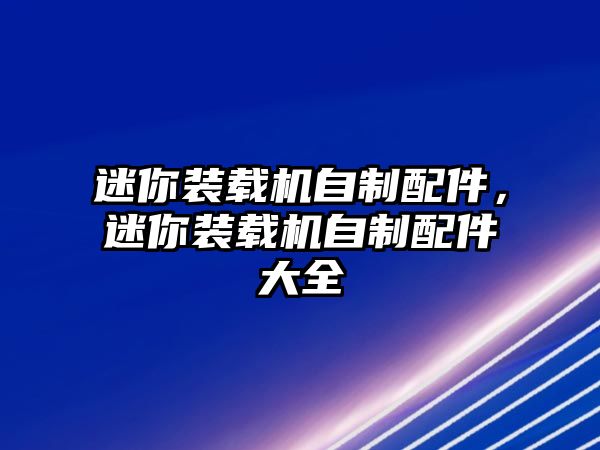 迷你装载机自制配件，迷你装载机自制配件大全